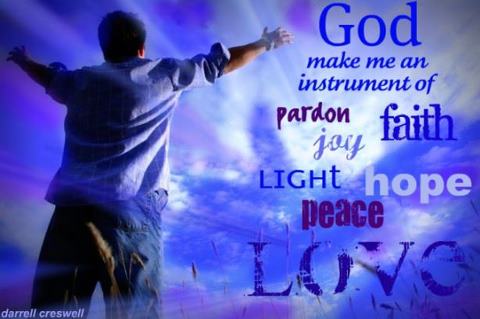 God
make me an
instrument of

pardon faith
joy
LIGHT hope
peace
LOVE

darrell creswell